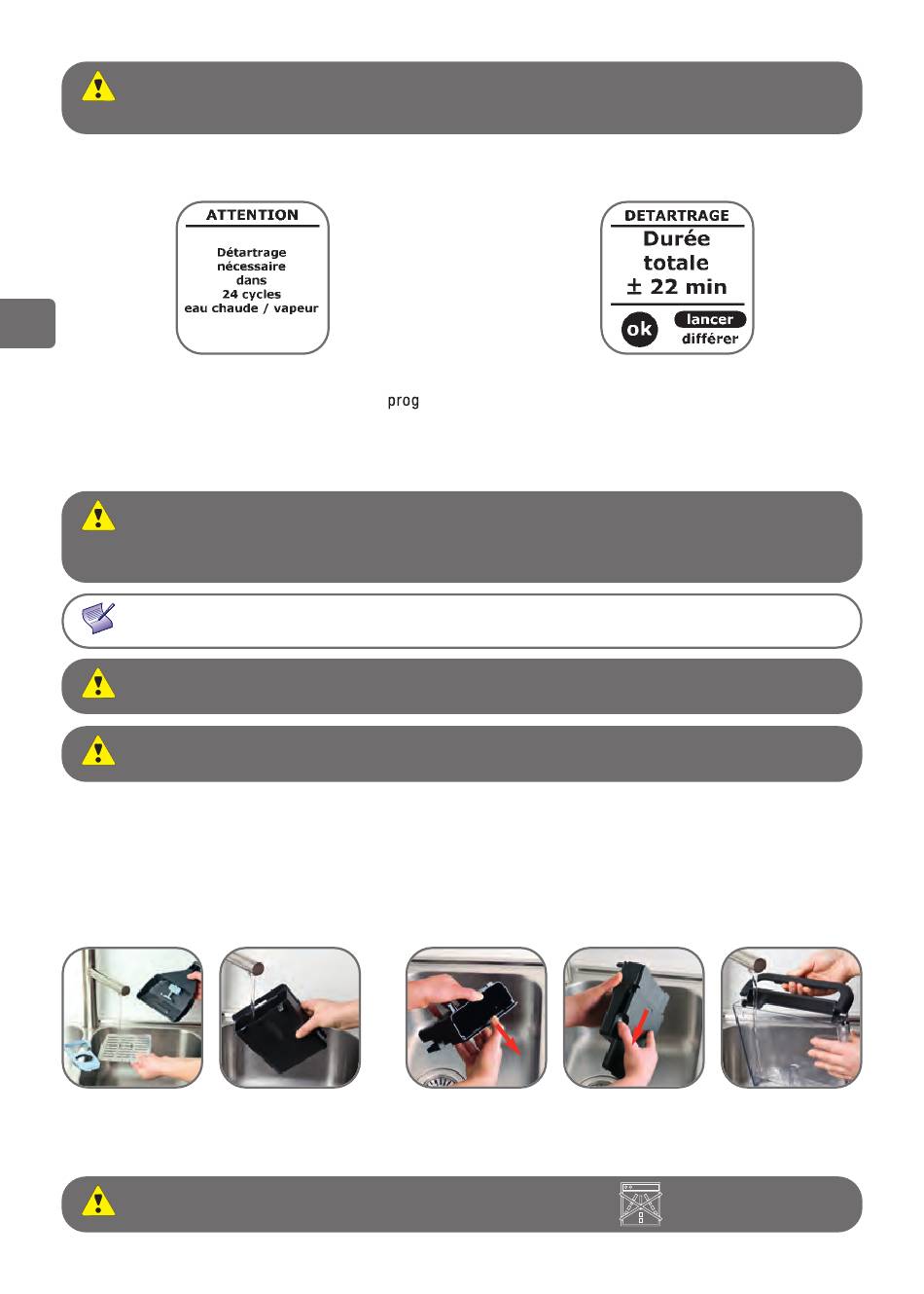 ATTENTION

Détartrage nécessaire dans 24 cycles eau chaude / vapeur

DETARTRAGE

Durée totale ± 22 min

ok

lancer

différer

prog